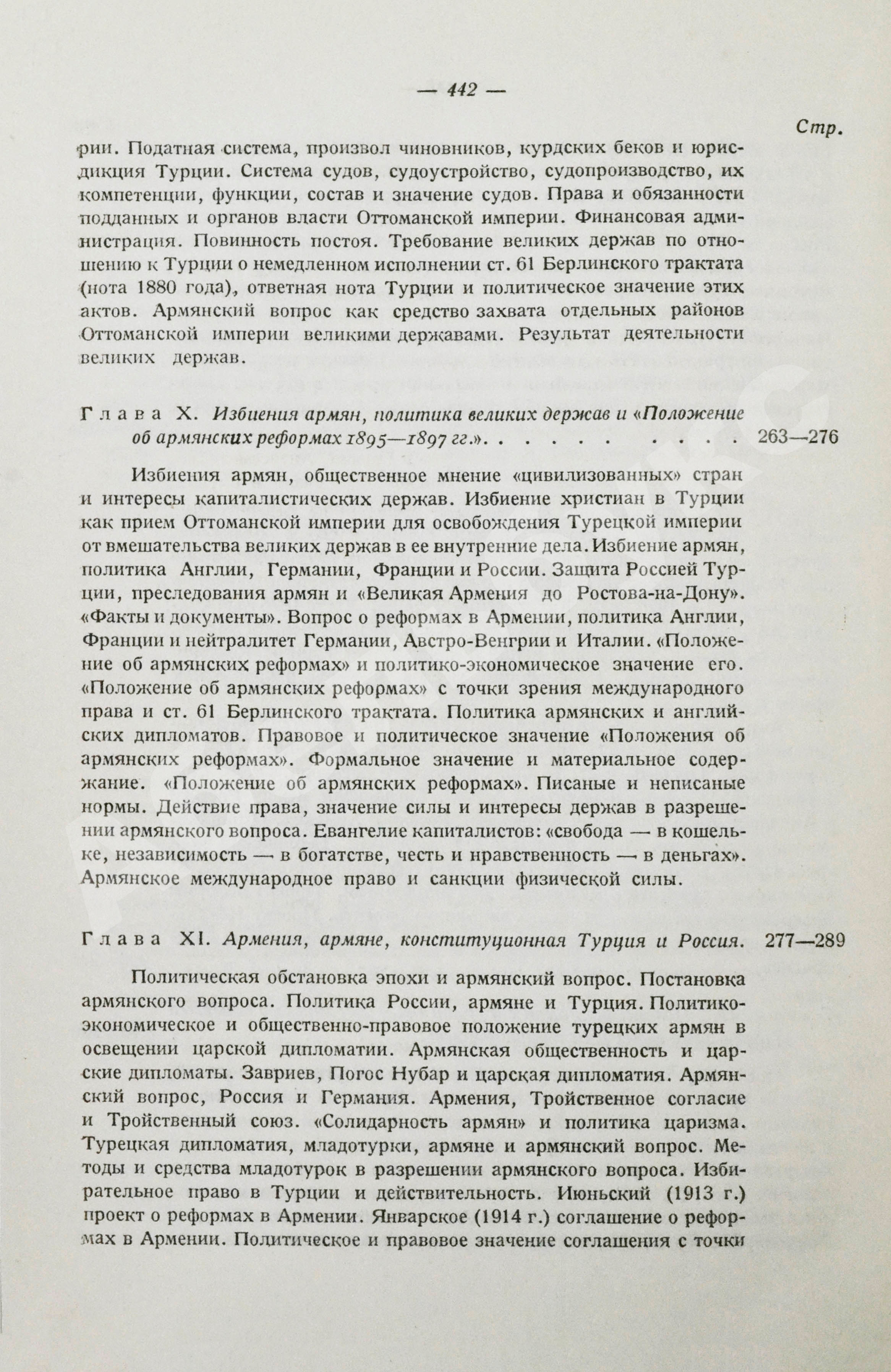 — 442 —

Стр.

рии. Податная система, произвол чиновников, курдских беков и юрисдикция Турции. Система судов, судоустройство, судопроизводство, их компетенции, функции, состав и значение судов. Права и обязанности подданных и органов власти Оттоманской империи. Финансовая администрация. Повинность постоя. Требование великих держав по отношению к Турции о немедленном исполнении ст. 61 Берлинского трактата (нота 1880 года), ответная нота Турции и политическое значение этих актов. Армянский вопрос как средство захвата отдельных районов Оттоманской империи великими державами. Результат деятельности великих держав.

Глава X. Избиения армян, политика великих держав и «Положение об армянских реформах 1895—1897 гг.». . . . . . . . . . . 263—276

Избиения армян, общественное мнение «цивилизованных» стран и интересы капиталистических держав. Избиение христиан в Турции как прием Оттоманской империи для освобождения Турецкой империи от вмешательства великих держав в ее внутренние дела. Избиение армян, политика Англии, Германии, Франции и России. Защита Россией Турции, преследования армян и «Великая Армения до Ростова-на-Дону». «Факты и документы». Вопрос о реформах в Армении, политика Англии, Франции и нейтралитет Германии, Австро-Венгрии и Италии. «Положение об армянских реформах» и политико-экономическое значение его. «Положение об армянских реформах» с точки зрения международного права и ст. 61 Берлинского трактата. Политика армянских и английских дипломатов. Правовое и политическое значение «Положения об армянских реформах». Формальное значение и материальное содержание. «Положение об армянских реформах». Писаные и неписаные нормы. Действие права, значение силы и интересы держав в разрешении армянского вопроса. Евангелие капиталистов: «свобода — в кошельке, независимость — в богатстве, честь и нравственность — в деньгах». Армянское международное право и санкции физической силы.

Глава XI. Армения, армяне, конституционная Турция и Россия. 277—289

Политическая обстановка эпохи и армянский вопрос. Постановка армянского вопроса. Политика России, армяне и Турция. Политико-экономическое и общественно-правовое положение турецких армян в освещении царской дипломатии. Армянская общественность и царские дипломаты. Завриев, Погос Нубар и царская дипломатия. Армянский вопрос, Россия и Германия. Армения, Тройственное согласие и Тройственный союз. «Солидарность армян» и политика царизма. Турецкая дипломатия, младотурки, армяне и армянский вопрос. Методы и средства младотурок в разрешении армянского вопроса. Избирательное право в Турции и действительность. Июньский (1913 г.) проект о реформах в Армении. Январское (1914 г.) соглашение о реформах в Армении. Политическое и правовое значение соглашения с точки